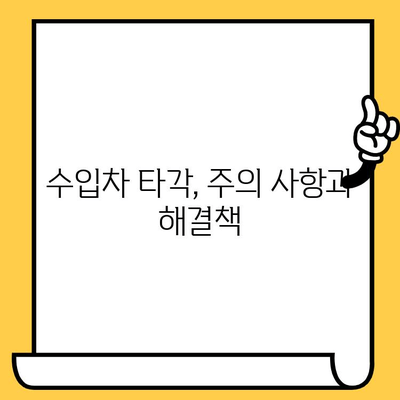 수입차 타각, 주의 사항과 해결책